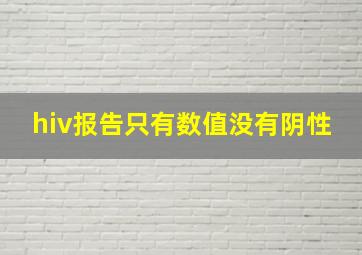 hiv报告只有数值没有阴性